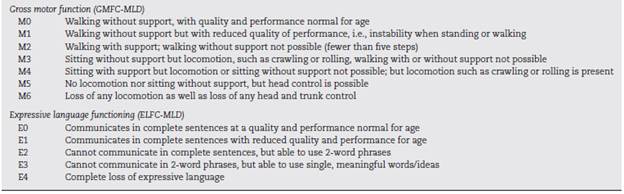 Gross motor function (GMFC-MLD)

| | |
|---|---|
| M0 | Walking without support, with quality and performance normal for age |
| M1 | Walking without support but with reduced quality of performance, i.e., instability when standing or walking |
| M2 | Walking with support; walking without support not possible (fewer than five steps) |
| M3 | Sitting without support but locomotion, such as crawling or rolling, walking with or without support not possible |
| M4 | Sitting with support but locomotion or sitting without support not possible; but locomotion such as crawling or rolling is present |
| M5 | No locomotion nor sitting without support, but head control is possible |
| M6 | Loss of any locomotion as well as loss of any head and trunk control |

Expressive language functioning (ELFC-MLD)

| | |
|---|---|
| E0 | Communicates in complete sentences at a quality and performance normal for age |
| E1 | Communicates in complete sentences with reduced quality and performance for age |
| E2 | Cannot communicate in complete sentences, but able to use 2-word phrases |
| E3 | Cannot communicate in 2-word phrases, but able to use single, meaningful words/ideas |
| E4 | Complete loss of expressive language |